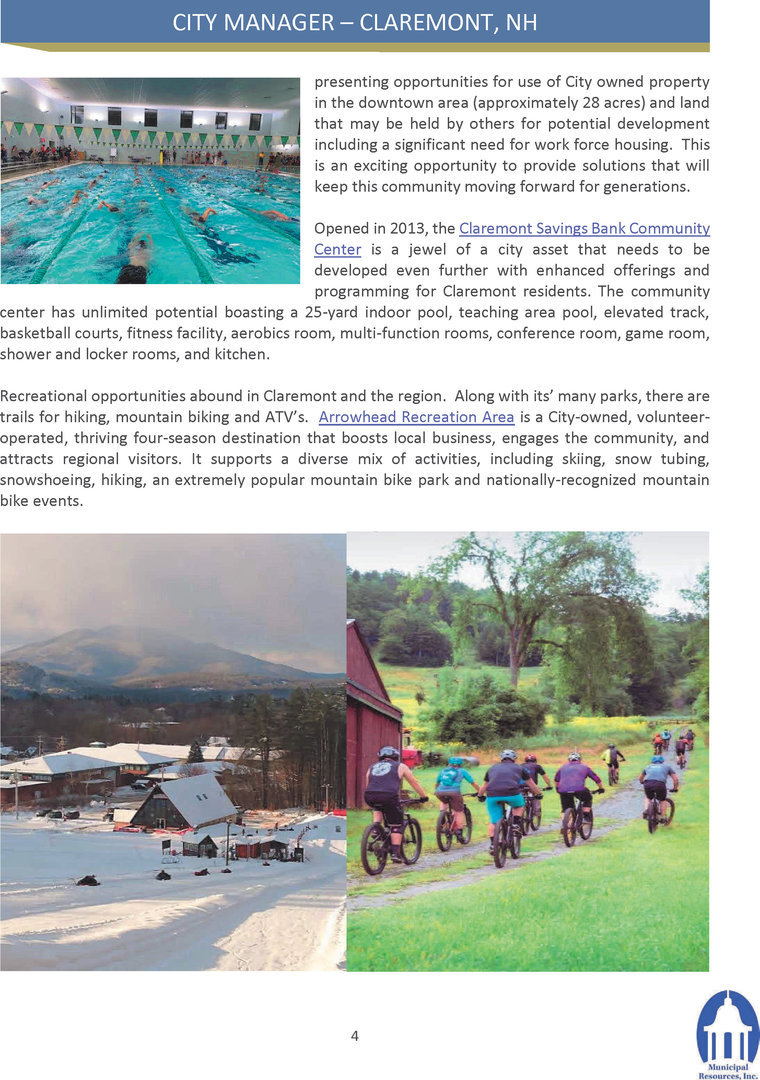 CITY MANAGER – CLAREMONT, NH

presenting opportunities for use of City owned property in the downtown area (approximately 28 acres) and land that may be held by others for potential development including a significant need for work force housing. This is an exciting opportunity to provide solutions that will keep this community moving forward for generations.

Opened in 2013, the Claremont Savings Bank Community Center is a jewel of a city asset that needs to be developed even further with enhanced offerings and programming for Claremont residents. The community center has unlimited potential boasting a 25-yard indoor pool, teaching area pool, elevated track, basketball courts, fitness facility, aerobics room, multi-function rooms, conference room, game room, shower and locker rooms, and kitchen.

Recreational opportunities abound in Claremont and the region. Along with its' many parks, there are trails for hiking, mountain biking and ATV's. Arrowhead Recreation Area is a City-owned, volunteer-operated, thriving four-season destination that boosts local business, engages the community, and attracts regional visitors. It supports a diverse mix of activities, including skiing, snow tubing, snowshoeing, hiking, an extremely popular mountain bike park and nationally-recognized mountain bike events.

4

Municipal Resources, Inc.